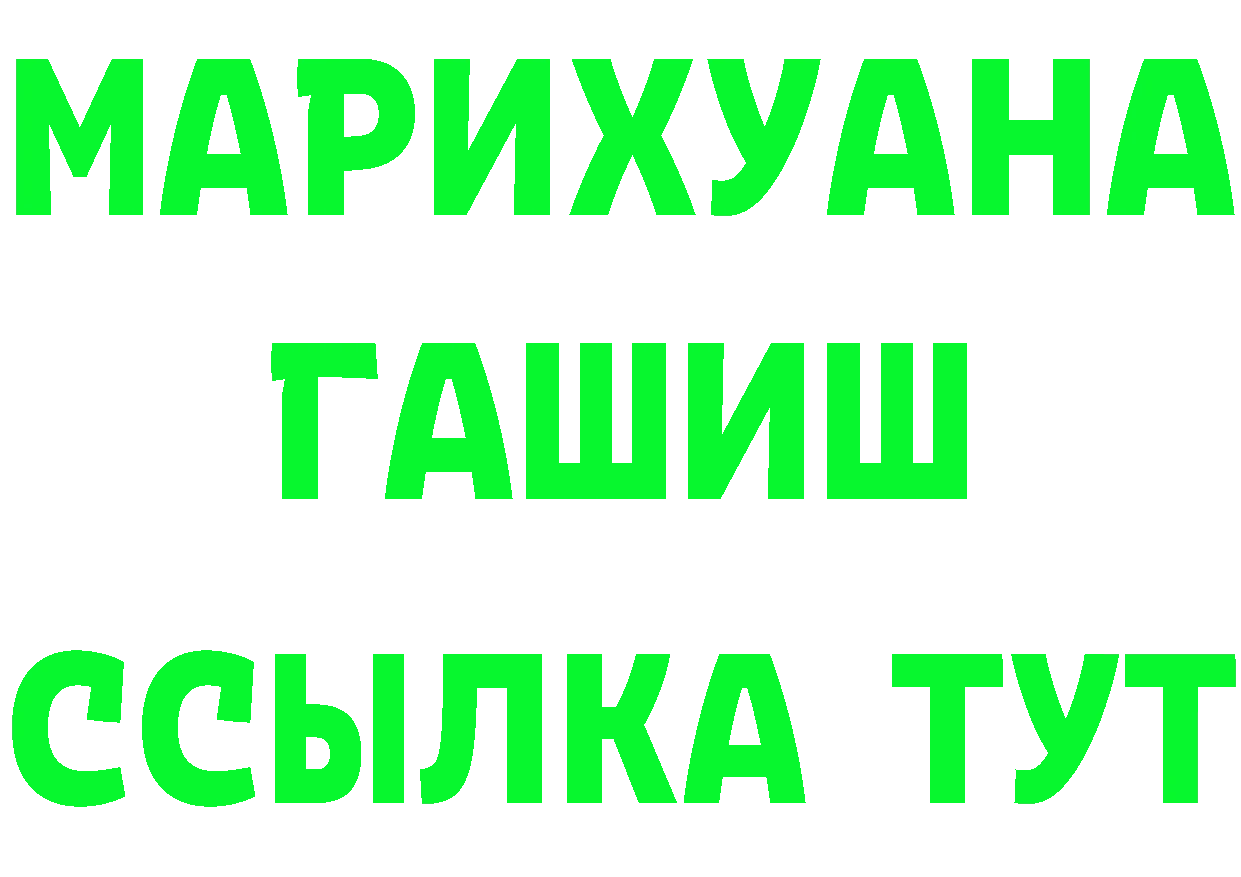 МАРИХУАНА
ГАШИШ
ССЫЛКА ТУТ